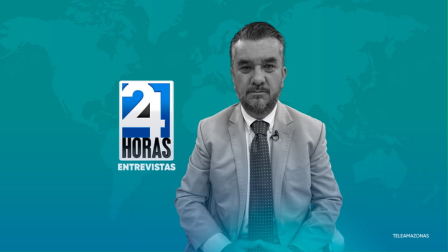 24
HORAS
ENTREVISTAS

TELEAMAZONAS